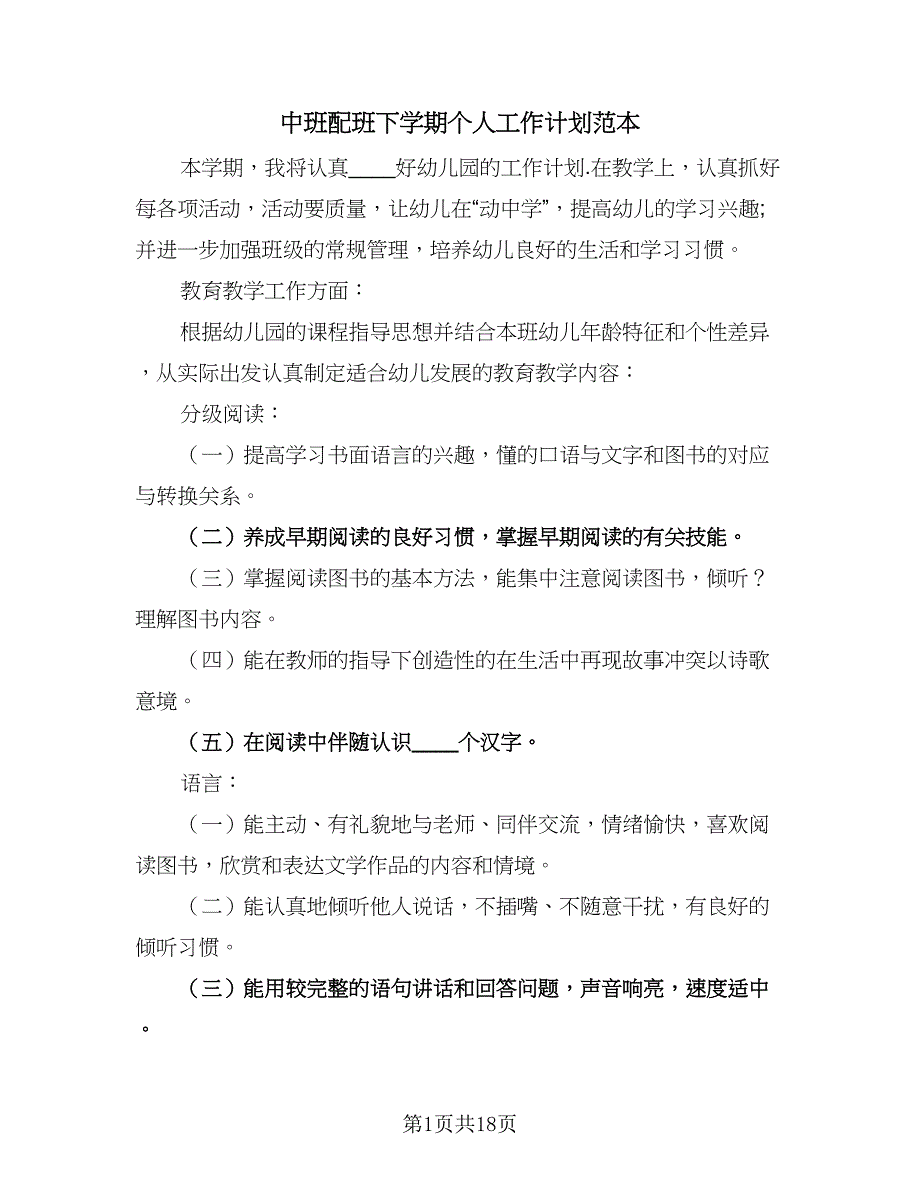 中班配班下学期个人工作计划范本

本学期，我将认真____好幼儿园的工作计划.在教学上，认真抓好每各项活动，活动要质量，让幼儿在“动中学”，提高幼儿的学习兴趣;并进一步加强班级的常规管理，培养幼儿良好的生活和学习习惯。

教育教学工作方面：

根据幼儿园的课程指导思想并结合本班幼儿年龄特征和个性差异，从实际出发认真制定适合幼儿发展的教育教学内容：

分级阅读：

（一）提高学习书面语言的兴趣，懂的口语与文字和图书的对应与转换关系。

（二）养成早期阅读的良好习惯，掌握早期阅读的有关技能。

（三）掌握阅读图书的基本方法，能集中注意阅读图书，倾听？理解图书内容。

（四）能在教师的指导下创造性的在生活中再现故事冲突以诗歌意境。

（五）在阅读中伴随认识____个汉字。

语言：

（一）能主动、有礼貌地与老师、同伴交流，情绪愉快，喜欢阅读图书，欣赏和表达文学作品的内容和情境。

（二）能认真地倾听他人说话，不插嘴、不随意干扰，有良好的倾听习惯。

（三）能用较完整的语句讲话和回答问题，声音响亮，速度适中。

第1页共18页